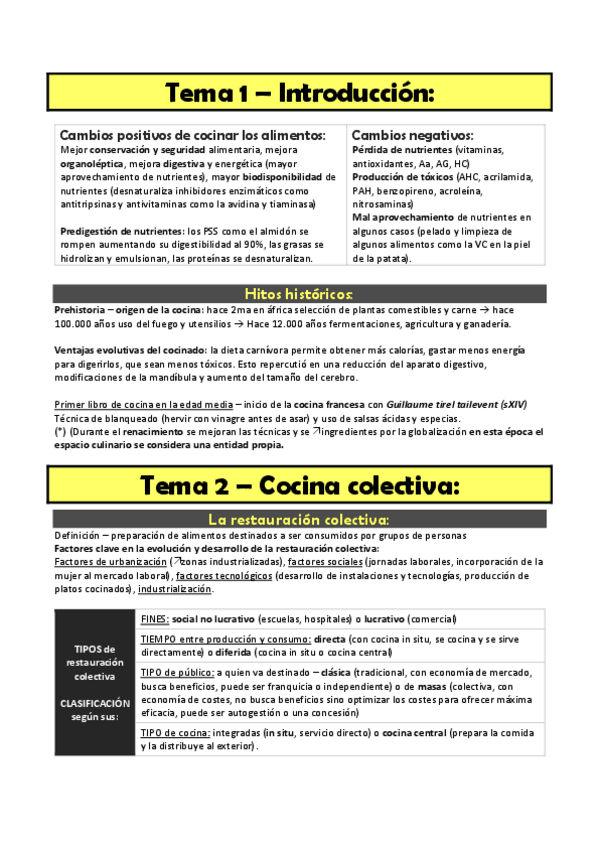 Tema 1 – Introducción:

| Cambios positivos de cocinar los alimentos: | Cambios negativos: |
|---|---|
| Mejor conservación y seguridad alimentaria, mejora organoléptica, mejora digestiva y energética (mayor aprovechamiento de nutrientes), mayor biodisponibilidad de nutrientes (desnaturaliza inhibidores enzimáticos como antitripsinas y antivitaminas como la avidina y tiaminasa) Predigestión de nutrientes: los PSS como el almidón se rompen aumentando su digestibilidad al 90%, las grasas se hidrolizan y emulsionan, las proteínas se desnaturalizan. | Pérdida de nutrientes (vitaminas, antioxidantes, Aa, AG, HC) Producción de tóxicos (AHC, acrilamida, PAH, benzopireno, acroleína, nitrosaminas) Mal aprovechamiento de nutrientes en algunos casos (pelado y limpieza de algunos alimentos como la VC en la piel de la patata). |

Hitos históricos:

Prehistoria – origen de la cocina: hace 2ma en áfrica selección de plantas comestibles y carne → hace 100.000 años uso del fuego y utensilios → Hace 12.000 años fermentaciones, agricultura y ganadería.

Ventajas evolutivas del cocinado: la dieta carnívora permite obtener más calorías, gastar menos energía para digerirlos, que sean menos tóxicos. Esto repercutió en una reducción del aparato digestivo, modificaciones de la mandíbula y aumento del tamaño del cerebro.

Primer libro de cocina en la edad media – inicio de la cocina francesa con Guillaume tirel tailevent (sXIV) Técnica de blanqueado (hervir con vinagre antes de asar) y uso de salsas ácidas y especias.
(*) (Durante el renacimiento se mejoran las técnicas y se ↗ingredientes por la globalización en esta época el espacio culinario se considera una entidad propia.

Tema 2 – Cocina colectiva:

La restauración colectiva:

Definición – preparación de alimentos destinados a ser consumidos por grupos de personas
Factores clave en la evolución y desarrollo de la restauración colectiva:
Factores de urbanización (↗zonas industrializadas), factores sociales (jornadas laborales, incorporación de la mujer al mercado laboral), factores tecnológicos (desarrollo de instalaciones y tecnologías, producción de platos cocinados), industrialización.

| TIPOS de restauración colectiva CLASIFICACIÓN según sus: | FINES: social no lucrativo (escuelas, hospitales) o lucrativo (comercial) |
|---|---|
| | TIEMPO entre producción y consumo: directa (con cocina in situ, se cocina y se sirve directamente) o diferida (cocina in situ o cocina central) |
| | TIPO de público: a quien va destinado – clásica (tradicional, con economía de mercado, busca beneficios, puede ser franquicia o independiente) o de masas (colectiva, con economía de costes, no busca beneficios sino optimizar los costes para ofrecer máxima eficacia, puede ser autogestión o una concesión) |
| | TIPO de cocina: integradas (in situ, servicio directo) o cocina central (prepara la comida y la distribuye al exterior). |